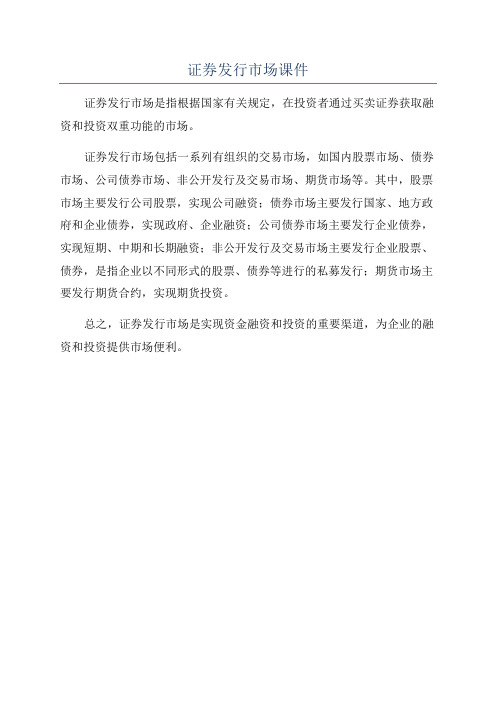 证券发行市场课件

证券发行市场是指根据国家有关规定，在投资者通过买卖证券获取融资和投资双重功能的市场。

证券发行市场包括一系列有组织的交易市场，如国内股票市场、债券市场、公司债券市场、非公开发行及交易市场、期货市场等。其中，股票市场主要发行公司股票，实现公司融资；债券市场主要发行国家、地方政府和企业债券，实现政府、企业融资；公司债券市场主要发行企业债券，实现短期、中期和长期融资；非公开发行及交易市场主要发行企业股票、债券，是指企业以不同形式的股票、债券等进行的私募发行；期货市场主要发行期货合约，实现期货投资。

总之，证券发行市场是实现资金融资和投资的重要渠道，为企业的融资和投资提供市场便利。